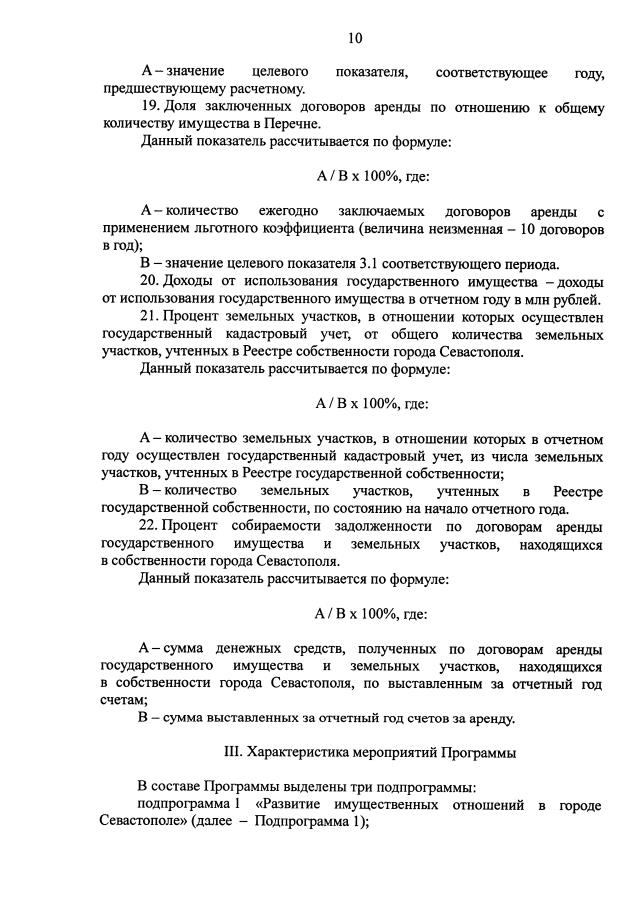 10

А – значение целевого показателя, соответствующее году, предшествующему расчетному.

19. Доля заключенных договоров аренды по отношению к общему количеству имущества в Перечне.

Данный показатель рассчитывается по формуле:

А / В х 100%, где:

А – количество ежегодно заключаемых договоров аренды с применением льготного коэффициента (величина неизменная – 10 договоров в год);

В – значение целевого показателя 3.1 соответствующего периода.

20. Доходы от использования государственного имущества – доходы от использования государственного имущества в отчетном году в млн рублей.

21. Процент земельных участков, в отношении которых осуществлен государственный кадастровый учет, от общего количества земельных участков, учтенных в Реестре собственности города Севастополя.

Данный показатель рассчитывается по формуле:

А / В х 100%, где:

А – количество земельных участков, в отношении которых в отчетном году осуществлен государственный кадастровый учет, из числа земельных участков, учтенных в Реестре государственной собственности;

В – количество земельных участков, учтенных в Реестре государственной собственности, по состоянию на начало отчетного года.

22. Процент собираемости задолженности по договорам аренды государственного имущества и земельных участков, находящихся в собственности города Севастополя.

Данный показатель рассчитывается по формуле:

А / В х 100%, где:

А – сумма денежных средств, полученных по договорам аренды государственного имущества и земельных участков, находящихся в собственности города Севастополя, по выставленным за отчетный год счетам;

В – сумма выставленных за отчетный год счетов за аренду.

III. Характеристика мероприятий Программы

В составе Программы выделены три подпрограммы:

подпрограмма 1 «Развитие имущественных отношений в городе Севастополе» (далее – Подпрограмма 1);